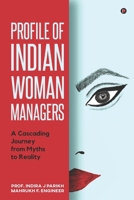 PROFILE OF INDIAN WOMAN MANAGERS

A Cascading Journey from Myths to Reality

PROF. INDIRA J PARIKH
MAHRUKH F. ENGINEER